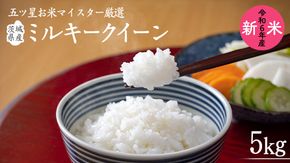 五ツ星お米マイスター厳選

茨城県産

ミルキークイーン

令和6年産

新米

5kg